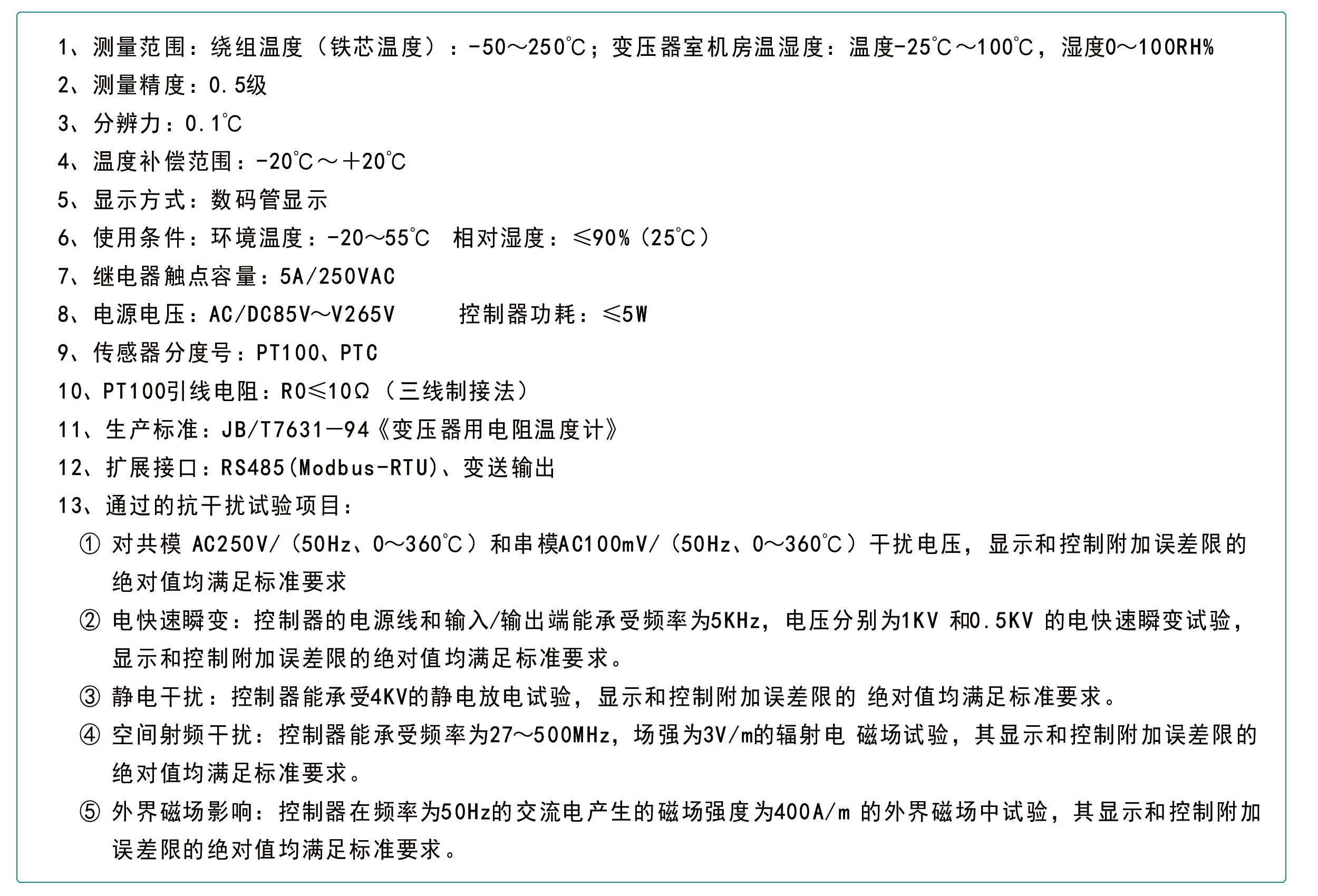 1、测量范围：绕组温度（铁芯温度）：-50～250℃；变压器室机房温湿度：温度-25℃～100℃，湿度0～100RH%
2、测量精度：0.5级
3、分辨力：0.1℃
4、温度补偿范围：-20℃～+20℃
5、显示方式：数码管显示
6、使用条件：环境温度：-20～55℃　相对湿度：≤90%（25℃）
7、继电器触点容量：5A/250VAC
8、电源电压：AC/DC85V～V265V　　控制器功耗：≤5W
9、传感器分度号：PT100、PTC
10、PT100引线电阻：R0≤10Ω（三线制接法）
11、生产标准：JB/T7631—94《变压器用电阻温度计》
12、扩展接口：RS485(Modbus-RTU)、变送输出
13、通过的抗干扰试验项目：
① 对共模 AC250V/（50Hz、0～360℃）和串模AC100mV/（50Hz、0～360℃）干扰电压，显示和控制附加误差限的绝对值均满足标准要求
② 电快速瞬变：控制器的电源线和输入/输出端能承受频率为5KHz，电压分别为1KV 和0.5KV 的电快速瞬变试验，显示和控制附加误差限的绝对值均满足标准要求。
③ 静电干扰：控制器能承受4KV的静电放电试验，显示和控制附加误差限的 绝对值均满足标准要求。
④ 空间射频干扰：控制器能承受频率为27～500MHz，场强为3V/m的辐射电 磁场试验，其显示和控制附加误差限的绝对值均满足标准要求。
⑤ 外界磁场影响：控制器在频率为50Hz的交流电产生的磁场强度为400A/m 的外界磁场中试验，其显示和控制附加误差限的绝对值均满足标准要求。